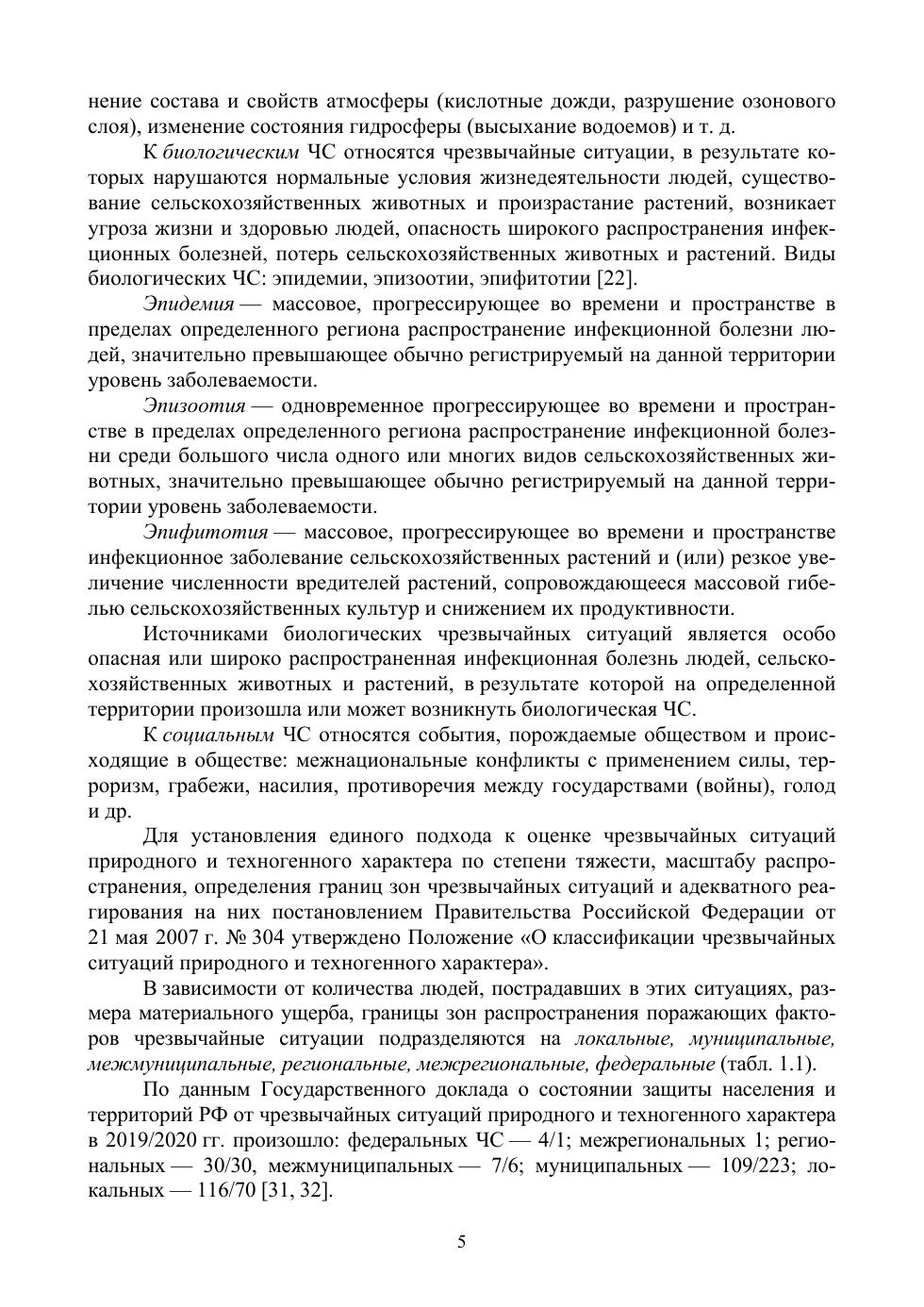 нение состава и свойств атмосферы (кислотные дожди, разрушение озонового слоя), изменение состояния гидросферы (высыхание водоемов) и т. д.

К биологическим ЧС относятся чрезвычайные ситуации, в результате которых нарушаются нормальные условия жизнедеятельности людей, существование сельскохозяйственных животных и произрастание растений, возникает угроза жизни и здоровью людей, опасность широкого распространения инфекционных болезней, потерь сельскохозяйственных животных и растений. Виды биологических ЧС: эпидемии, эпизоотии, эпифитотии [22].

Эпидемия — массовое, прогрессирующее во времени и пространстве в пределах определенного региона распространение инфекционной болезни людей, значительно превышающее обычно регистрируемый на данной территории уровень заболеваемости.

Эпизоотия — одновременное прогрессирующее во времени и пространстве в пределах определенного региона распространение инфекционной болезни среди большого числа одного или многих видов сельскохозяйственных животных, значительно превышающее обычно регистрируемый на данной территории уровень заболеваемости.

Эпифитотия — массовое, прогрессирующее во времени и пространстве инфекционное заболевание сельскохозяйственных растений и (или) резкое увеличение численности вредителей растений, сопровождающееся массовой гибелью сельскохозяйственных культур и снижением их продуктивности.

Источниками биологических чрезвычайных ситуаций является особо опасная или широко распространенная инфекционная болезнь людей, сельскохозяйственных животных и растений, в результате которой на определенной территории произошла или может возникнуть биологическая ЧС.

К социальным ЧС относятся события, порождаемые обществом и происходящие в обществе: межнациональные конфликты с применением силы, терроризм, грабежи, насилия, противоречия между государствами (войны), голод и др.

Для установления единого подхода к оценке чрезвычайных ситуаций природного и техногенного характера по степени тяжести, масштабу распространения, определения границ зон чрезвычайных ситуаций и адекватного реагирования на них постановлением Правительства Российской Федерации от 21 мая 2007 г. № 304 утверждено Положение «О классификации чрезвычайных ситуаций природного и техногенного характера».

В зависимости от количества людей, пострадавших в этих ситуациях, размера материального ущерба, границы зон распространения поражающих факторов чрезвычайные ситуации подразделяются на локальные, муниципальные, межмуниципальные, региональные, межрегиональные, федеральные (табл. 1.1).

По данным Государственного доклада о состоянии защиты населения и территорий РФ от чрезвычайных ситуаций природного и техногенного характера в 2019/2020 гг. произошло: федеральных ЧС — 4/1; межрегиональных 1; региональных — 30/30, межмуниципальных — 7/6; муниципальных — 109/223; локальных — 116/70 [31, 32].

5